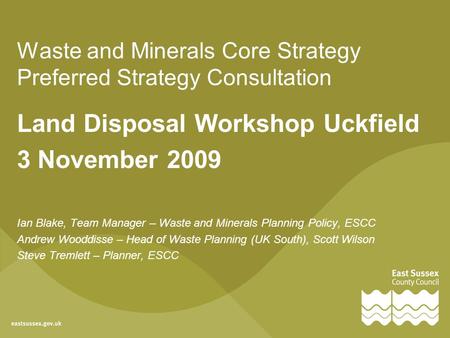 Waste and Minerals Core Strategy
Preferred Strategy Consultation

Land Disposal Workshop Uckfield
3 November 2009

Ian Blake, Team Manager – Waste and Minerals Planning Policy, ESCC
Andrew Wooddisse – Head of Waste Planning (UK South), Scott Wilson
Steve Tremlett – Planner, ESCC

East Sussex
County Council

eastsussex.gov.uk